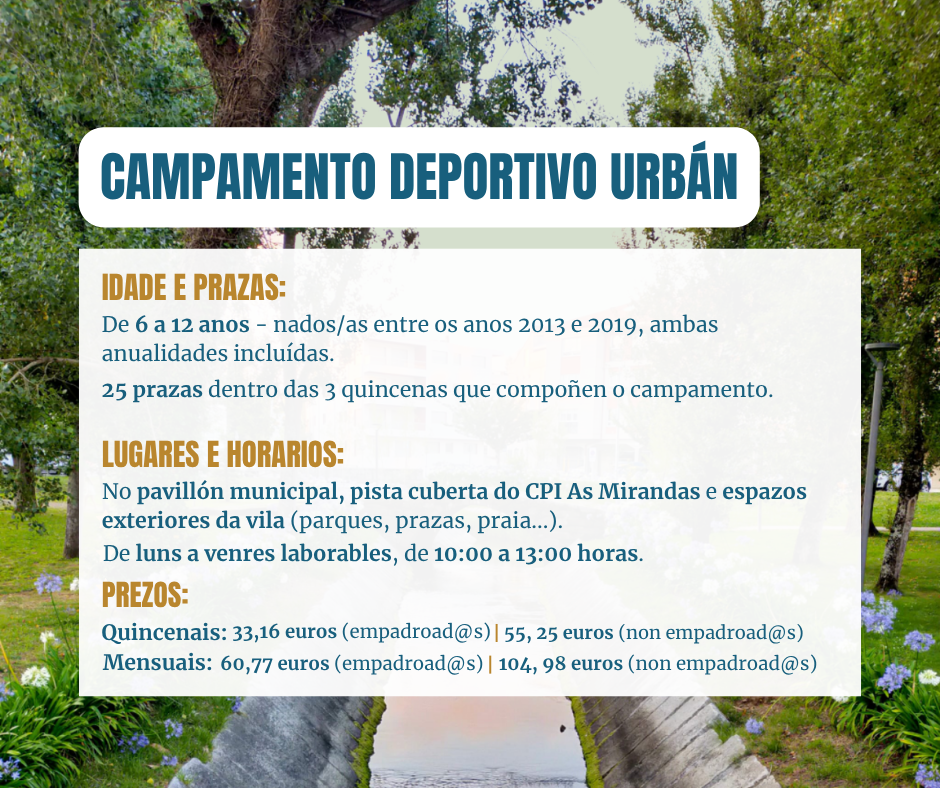 CAMPAMENTO DEPORTIVO URBÁN

IDADE E PRAZAS:
De 6 a 12 anos - nados/as entre os anos 2013 e 2019, ambas anualidades incluídas.
25 prazas dentro das 3 quincenas que compoñen o campamento.

LUGARES E HORARIOS:
No pavillón municipal, pista cuberta do CPI As Mirandas e espazos exteriores da vila (parques, prazas, praia...).
De luns a venres laborables, de 10:00 a 13:00 horas.

PREZOS:
Quincenais: 33,16 euros (empadroad@s) | 55, 25 euros (non empadroad@s)
Mensuais: 60,77 euros (empadroad@s) | 104, 98 euros (non empadroad@s)